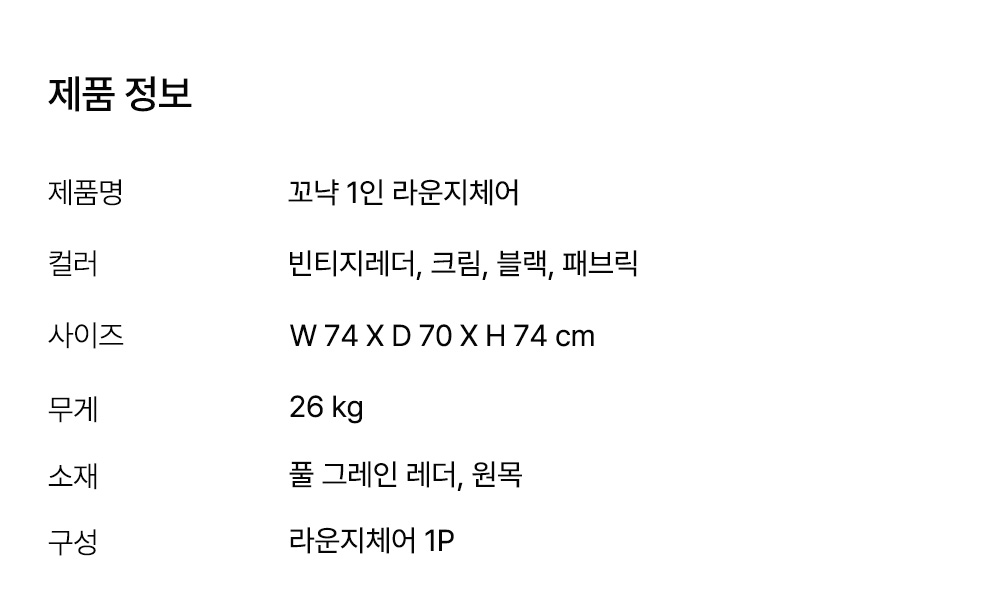 제품 정보

제품명 꼬냑 1인 라운지체어

컬러 빈티지레더, 크림, 블랙, 패브릭

사이즈 W 74 X D 70 X H 74 cm

무게 26 kg

소재 풀 그레인 레더, 원목

구성 라운지체어 1P